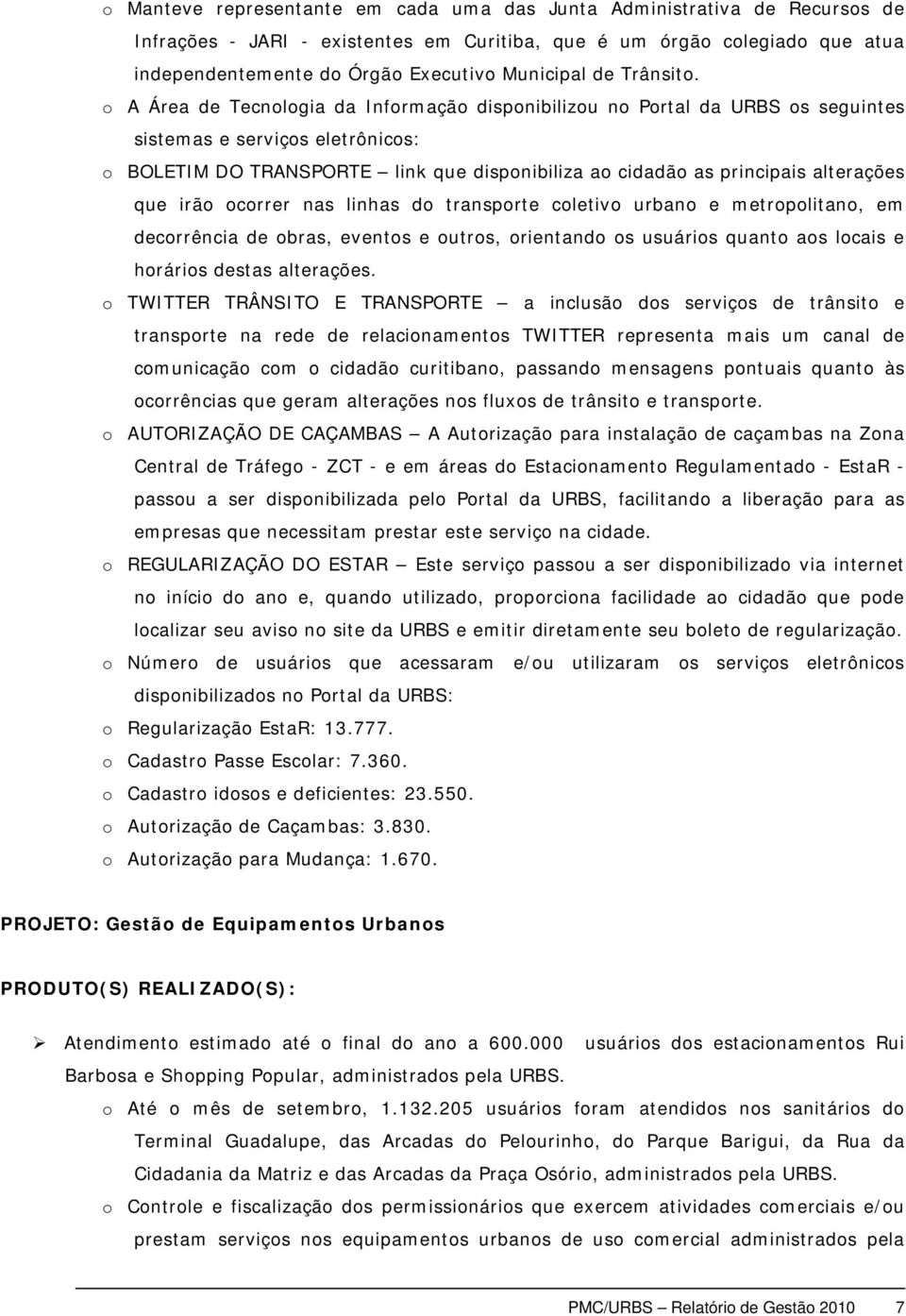 o Manteve representante em cada uma das Junta Administrativa de Recursos de Infrações - JARI - existentes em Curitiba, que é um órgão colegiado que atua independentemente do Órgão Executivo Municipal de Trânsito.

o A Área de Tecnologia da Informação disponibilizou no Portal da URBS os seguintes sistemas e serviços eletrônicos:

o BOLETIM DO TRANSPORTE – link que disponibiliza ao cidadão as principais alterações que irão ocorrer nas linhas do transporte coletivo urbano e metropolitano, em decorrência de obras, eventos e outros, orientando os usuários quanto aos locais e horários destas alterações.

o TWITTER TRÂNSITO E TRANSPORTE – a inclusão dos serviços de trânsito e transporte na rede de relacionamentos TWITTER representa mais um canal de comunicação com o cidadão curitibano, passando mensagens pontuais quanto às ocorrências que geram alterações nos fluxos de trânsito e transporte.

o AUTORIZAÇÃO DE CAÇAMBAS – A Autorização para instalação de caçambas na Zona Central de Tráfego - ZCT - e em áreas do Estacionamento Regulamentado - EstaR - passou a ser disponibilizada pelo Portal da URBS, facilitando a liberação para as empresas que necessitam prestar este serviço na cidade.

o REGULARIZAÇÃO DO ESTAR – Este serviço passou a ser disponibilizado via internet no início do ano e, quando utilizado, proporciona facilidade ao cidadão que pode localizar seu aviso no site da URBS e emitir diretamente seu boleto de regularização.

o Número de usuários que acessaram e/ou utilizaram os serviços eletrônicos disponibilizados no Portal da URBS:

o Regularização EstaR: 13.777.

o Cadastro Passe Escolar: 7.360.

o Cadastro idosos e deficientes: 23.550.

o Autorização de Caçambas: 3.830.

o Autorização para Mudança: 1.670.

PROJETO: Gestão de Equipamentos Urbanos

PRODUTO(S) REALIZADO(S):

➢ Atendimento estimado até o final do ano a 600.000 usuários dos estacionamentos Rui Barbosa e Shopping Popular, administrados pela URBS.

o Até o mês de setembro, 1.132.205 usuários foram atendidos nos sanitários do Terminal Guadalupe, das Arcadas do Pelourinho, do Parque Barigui, da Rua da Cidadania da Matriz e das Arcadas da Praça Osório, administrados pela URBS.

o Controle e fiscalização dos permissionários que exercem atividades comerciais e/ou prestam serviços nos equipamentos urbanos de uso comercial administrados pela

PMC/URBS – Relatório de Gestão 2010 7